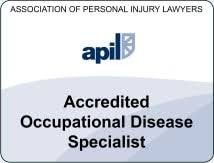 ASSOCIATION OF PERSONAL INJURY LAWYERS

apil

Accredited Occupational Disease Specialist